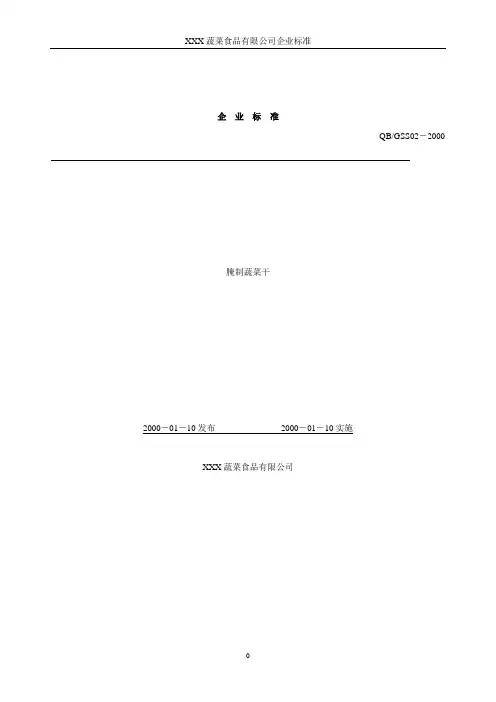 XXX 蔬菜食品有限公司企业标准

企 业 标 准

QB/GSS02－2000

腌制蔬菜干

2000－01－10 发布　　　　　2000－01－10 实施

XXX 蔬菜食品有限公司

0